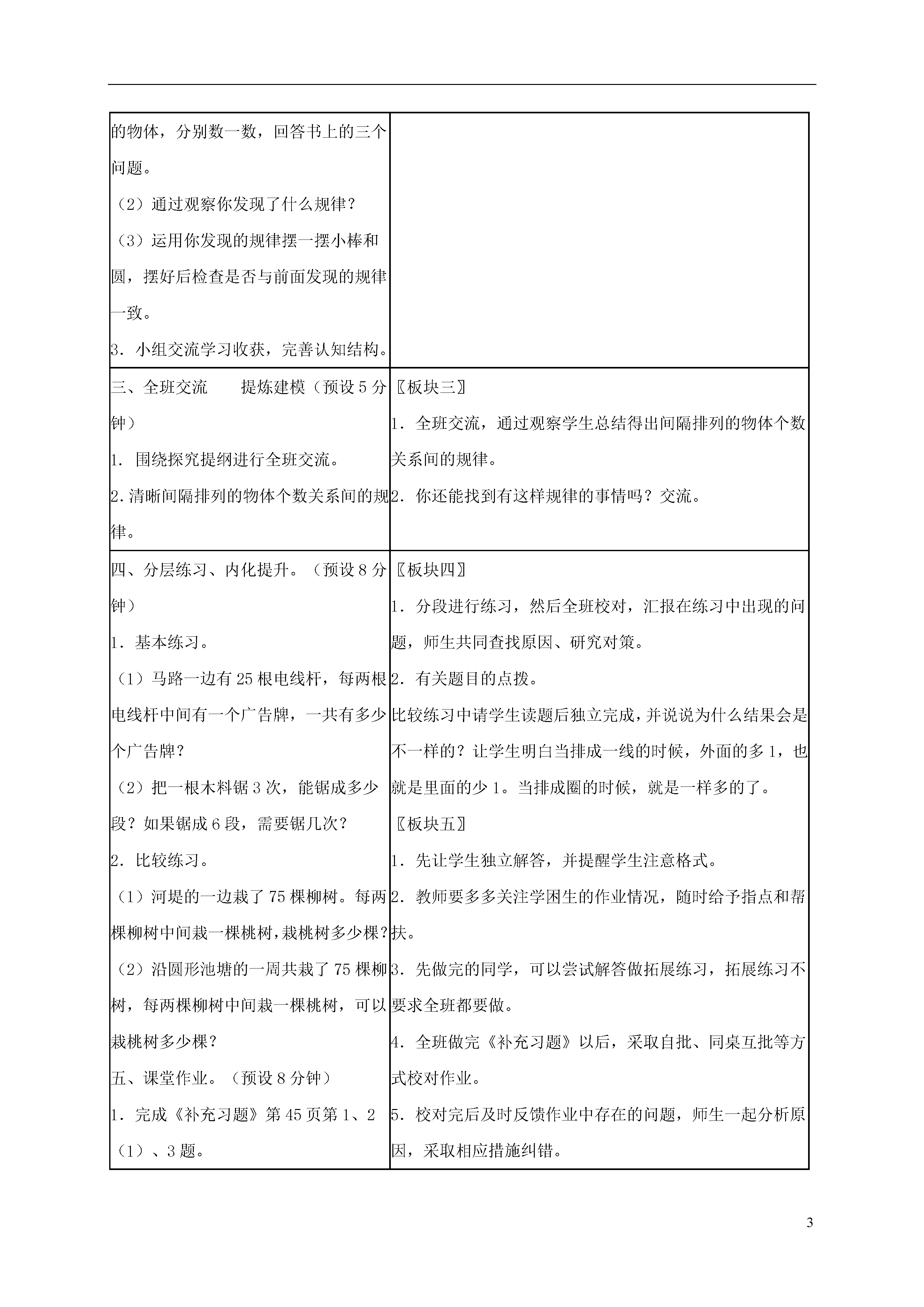 | | |
|---|---|
| 的物体，分别数一数，回答书上的三个问题。<br>（2）通过观察你发现了什么规律？<br>（3）运用你发现的规律摆一摆小棒和圆，摆好后检查是否与前面发现的规律一致。<br>3．小组交流学习收获，完善认知结构。 | |
| 三、全班交流　　提炼建模（预设 5 分钟）<br>1．围绕探究提纲进行全班交流。<br>2.清晰间隔排列的物体个数关系间的规律。 | 〖板块三〗<br>1．全班交流，通过观察学生总结得出间隔排列的物体个数关系间的规律。<br>2．你还能找到有这样规律的事情吗？交流。 |
| 四、分层练习、内化提升。（预设 8 分钟）<br>1．基本练习。<br>（1）马路一边有 25 根电线杆，每两根电线杆中间有一个广告牌，一共有多少个广告牌？<br>（2）把一根木料锯 3 次，能锯成多少段？如果锯成 6 段，需要锯几次？<br>2．比较练习。<br>（1）河堤的一边栽了 75 棵柳树。每两棵柳树中间栽一棵桃树，栽桃树多少棵？<br>（2）沿圆形池塘的一周共栽了 75 棵柳树，每两棵柳树中间栽一棵桃树，可以栽桃树多少棵？<br>五、课堂作业。（预设 8 分钟）<br>1．完成《补充习题》第 45 页第 1、2（1）、3 题。 | 〖板块四〗<br>1．分段进行练习，然后全班校对，汇报在练习中出现的问题，师生共同查找原因、研究对策。<br>2．有关题目的点拨。<br>比较练习中请学生读题后独立完成，并说说为什么结果会是不一样的？让学生明白当排成一线的时候，外面的多 1，也就是里面的少 1。当排成圈的时候，就是一样多的了。<br>〖板块五〗<br>1．先让学生独立解答，并提醒学生注意格式。<br>2．教师要多多关注学困生的作业情况，随时给予指点和帮扶。<br>3．先做完的同学，可以尝试解答做拓展练习，拓展练习不要求全班都要做。<br>4．全班做完《补充习题》以后，采取自批、同桌互批等方式校对作业。<br>5．校对完后及时反馈作业中存在的问题，师生一起分析原因，采取相应措施纠错。 |

3